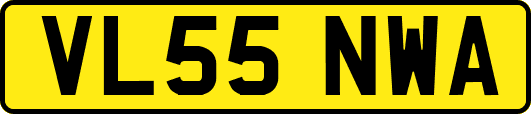 VL55 NWA